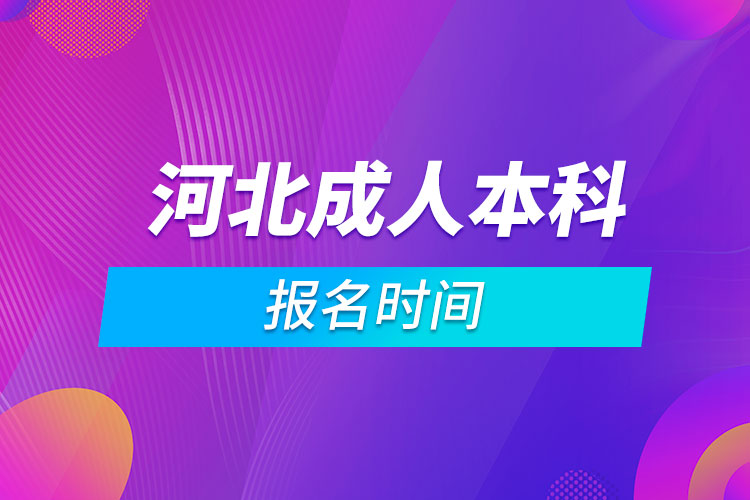 河北成人本科

报名时间